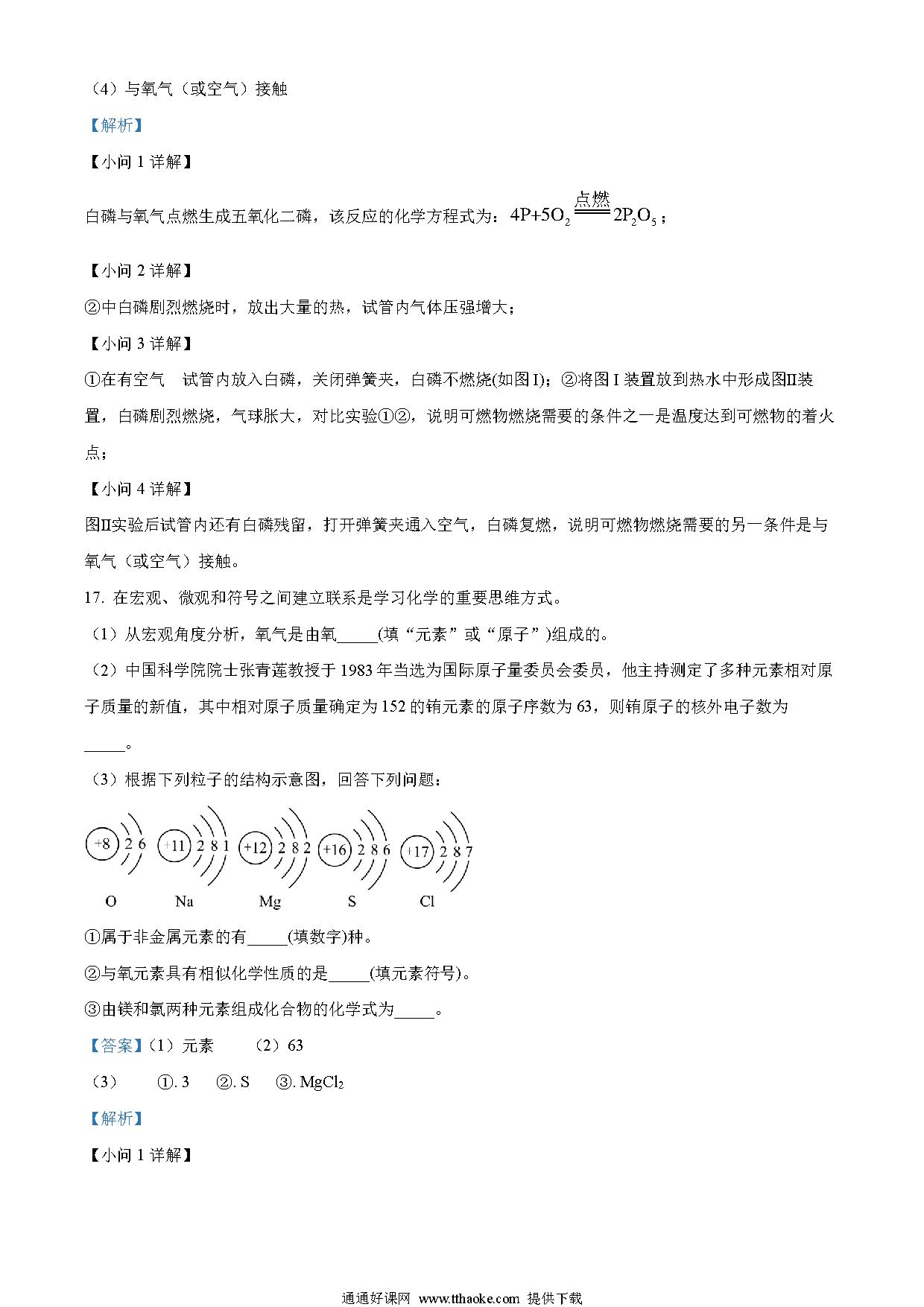 （4）与氧气（或空气）接触

【解析】

【小问 1 详解】

白磷与氧气点燃生成五氧化二磷，该反应的化学方程式为：$4P+5O_2 \xlongequal{点燃} 2P_2O_5$；

【小问 2 详解】

②中白磷剧烈燃烧时，放出大量的热，试管内气体压强增大；

【小问 3 详解】

①在有空气　试管内放入白磷，关闭弹簧夹，白磷不燃烧(如图 I)；②将图 I 装置放到热水中形成图II装置，白磷剧烈燃烧，气球胀大，对比实验①②，说明可燃物燃烧需要的条件之一是温度达到可燃物的着火点；

【小问 4 详解】

图II实验后试管内还有白磷残留，打开弹簧夹通入空气，白磷复燃，说明可燃物燃烧需要的另一条件是与氧气（或空气）接触。

17. 在宏观、微观和符号之间建立联系是学习化学的重要思维方式。

（1）从宏观角度分析，氧气是由氧_____(填“元素”或“原子”)组成的。

（2）中国科学院院士张青莲教授于 1983 年当选为国际原子量委员会委员，他主持测定了多种元素相对原子质量的新值，其中相对原子质量确定为 152 的铕元素的原子序数为 63，则铕原子的核外电子数为_____。

（3）根据下列粒子的结构示意图，回答下列问题：

+8 2 6　+11 2 8 1　+12 2 8 2　+16 2 8 6　+17 2 8 7

O　Na　Mg　S　Cl

①属于非金属元素的有_____(填数字)种。

②与氧元素具有相似化学性质的是_____(填元素符号)。

③由镁和氯两种元素组成化合物的化学式为_____。

【答案】（1）元素　（2）63

（3）　①. 3　②. S　③. $MgCl_2$

【解析】

【小问 1 详解】

通通好课网 www.tthaoke.com 提供下载